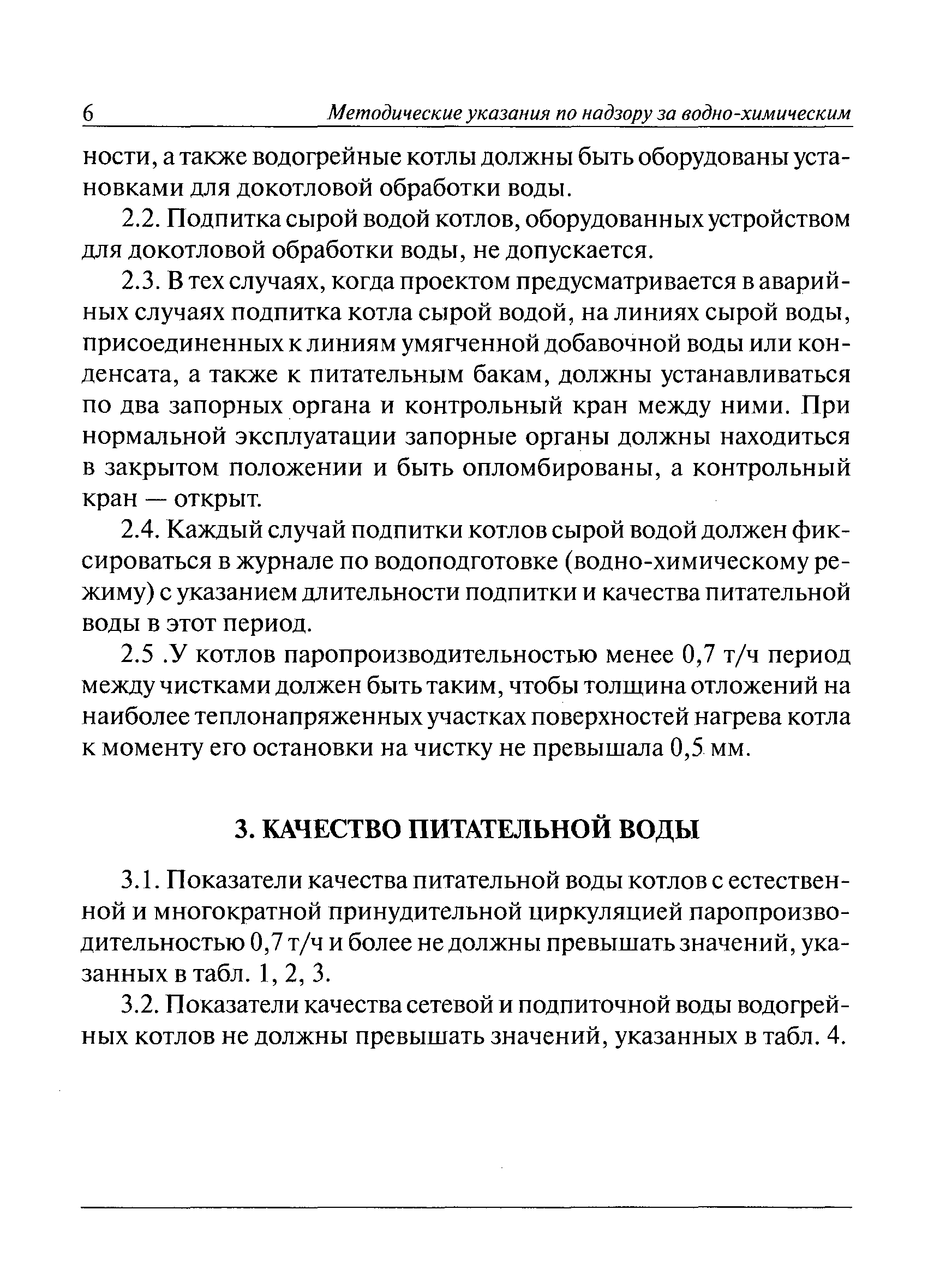 6 Методические указания по надзору за водно-химическим

ности, а также водогрейные котлы должны быть оборудованы установками для докотловой обработки воды.

2.2. Подпитка сырой водой котлов, оборудованных устройством для докотловой обработки воды, не допускается.

2.3. В тех случаях, когда проектом предусматривается в аварийных случаях подпитка котла сырой водой, на линиях сырой воды, присоединенных к линиям умягченной добавочной воды или конденсата, а также к питательным бакам, должны устанавливаться по два запорных органа и контрольный кран между ними. При нормальной эксплуатации запорные органы должны находиться в закрытом положении и быть опломбированы, а контрольный кран — открыт.

2.4. Каждый случай подпитки котлов сырой водой должен фиксироваться в журнале по водоподготовке (водно-химическому режиму) с указанием длительности подпитки и качества питательной воды в этот период.

2.5 .У котлов паропроизводительностью менее 0,7 т/ч период между чистками должен быть таким, чтобы толщина отложений на наиболее теплонапряженных участках поверхностей нагрева котла к моменту его остановки на чистку не превышала 0,5 мм.

3. КАЧЕСТВО ПИТАТЕЛЬНОЙ ВОДЫ

3.1. Показатели качества питательной воды котлов с естественной и многократной принудительной циркуляцией паропроизводительностью 0,7 т/ч и более не должны превышать значений, указанных в табл. 1, 2, 3.

3.2. Показатели качества сетевой и подпиточной воды водогрейных котлов не должны превышать значений, указанных в табл. 4.